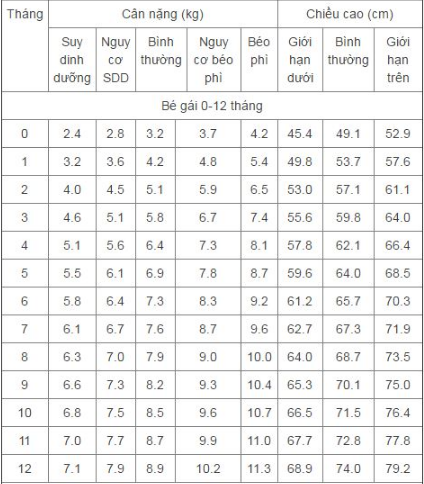 | Tháng | Cân nặng (kg) | | | | | Chiều cao (cm) | | |
|---|---|---|---|---|---|---|---|---|
| | Suy dinh dưỡng | Nguy cơ SDD | Bình thường | Nguy cơ béo phì | Béo phì | Giới hạn dưới | Bình thường | Giới hạn trên |
| Bé gái 0-12 tháng | | | | | | | | |
| 0 | 2.4 | 2.8 | 3.2 | 3.7 | 4.2 | 45.4 | 49.1 | 52.9 |
| 1 | 3.2 | 3.6 | 4.2 | 4.8 | 5.4 | 49.8 | 53.7 | 57.6 |
| 2 | 4.0 | 4.5 | 5.1 | 5.9 | 6.5 | 53.0 | 57.1 | 61.1 |
| 3 | 4.6 | 5.1 | 5.8 | 6.7 | 7.4 | 55.6 | 59.8 | 64.0 |
| 4 | 5.1 | 5.6 | 6.4 | 7.3 | 8.1 | 57.8 | 62.1 | 66.4 |
| 5 | 5.5 | 6.1 | 6.9 | 7.8 | 8.7 | 59.6 | 64.0 | 68.5 |
| 6 | 5.8 | 6.4 | 7.3 | 8.3 | 9.2 | 61.2 | 65.7 | 70.3 |
| 7 | 6.1 | 6.7 | 7.6 | 8.7 | 9.6 | 62.7 | 67.3 | 71.9 |
| 8 | 6.3 | 7.0 | 7.9 | 9.0 | 10.0 | 64.0 | 68.7 | 73.5 |
| 9 | 6.6 | 7.3 | 8.2 | 9.3 | 10.4 | 65.3 | 70.1 | 75.0 |
| 10 | 6.8 | 7.5 | 8.5 | 9.6 | 10.7 | 66.5 | 71.5 | 76.4 |
| 11 | 7.0 | 7.7 | 8.7 | 9.9 | 11.0 | 67.7 | 72.8 | 77.8 |
| 12 | 7.1 | 7.9 | 8.9 | 10.2 | 11.3 | 68.9 | 74.0 | 79.2 |